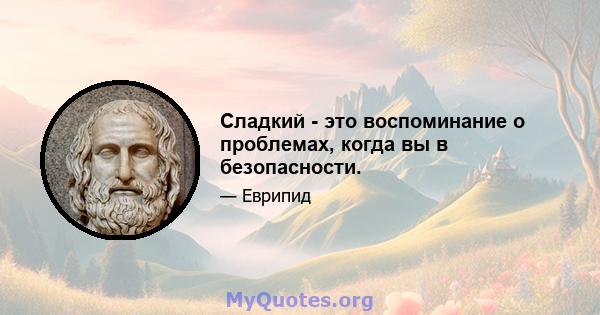 Сладкий - это воспоминание о проблемах, когда вы в безопасности.

— Еврипид

MyQuotes.org